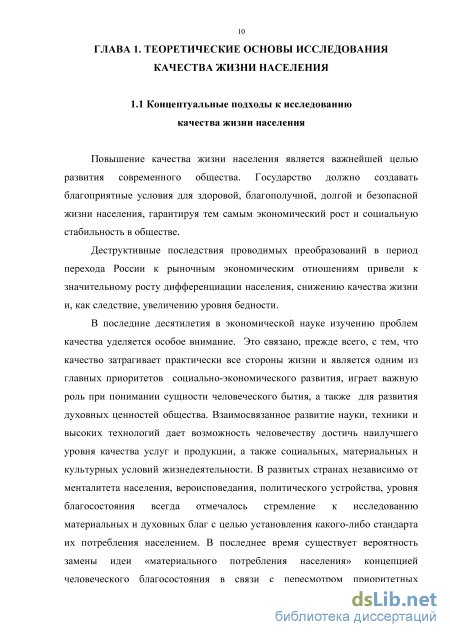 10

ГЛАВА 1. ТЕОРЕТИЧЕСКИЕ ОСНОВЫ ИССЛЕДОВАНИЯ КАЧЕСТВА ЖИЗНИ НАСЕЛЕНИЯ

1.1 Концептуальные подходы к исследованию качества жизни населения

Повышение качества жизни населения является важнейшей целью развития современного общества. Государство должно создавать благоприятные условия для здоровой, благополучной, долгой и безопасной жизни населения, гарантируя тем самым экономический рост и социальную стабильность в обществе.

Деструктивные последствия проводимых преобразований в период перехода России к рыночным экономическим отношениям привели к значительному росту дифференциации населения, снижению качества жизни и, как следствие, увеличению уровня бедности.

В последние десятилетия в экономической науке изучению проблем качества уделяется особое внимание. Это связано, прежде всего, с тем, что качество затрагивает практически все стороны жизни и является одним из главных приоритетов социально-экономического развития, играет важную роль при понимании сущности человеческого бытия, а также для развития духовных ценностей общества. Взаимосвязанное развитие науки, техники и высоких технологий дает возможность человечеству достичь наилучшего уровня качества услуг и продукции, а также социальных, материальных и культурных условий жизнедеятельности. В развитых странах независимо от менталитета населения, вероисповедания, политического устройства, уровня благосостояния всегда отмечалось стремление к исследованию материальных и духовных благ с целью установления какого-либо стандарта их потребления населением. В последнее время существует вероятность замены идеи «материального потребления населения» концепцией человеческого благосостояния в связи с пересмотром приоритетных

dsLib.net
библиотека диссертаций